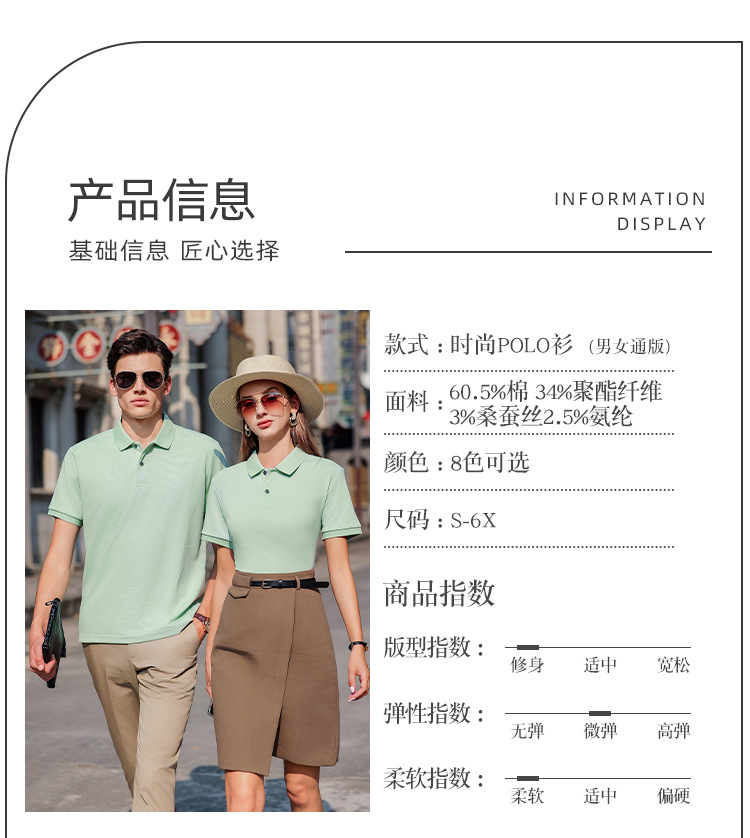 产品信息

基础信息 匠心选择

INFORMATION
DISPLAY

款式：时尚POLO衫（男女通版）

面料：60.5%棉 34%聚酯纤维
3%桑蚕丝2.5%氨纶

颜色：8色可选

尺码：S-6X

商品指数

版型指数： 修身 适中 宽松

弹性指数： 无弹 微弹 高弹

柔软指数： 柔软 适中 偏硬